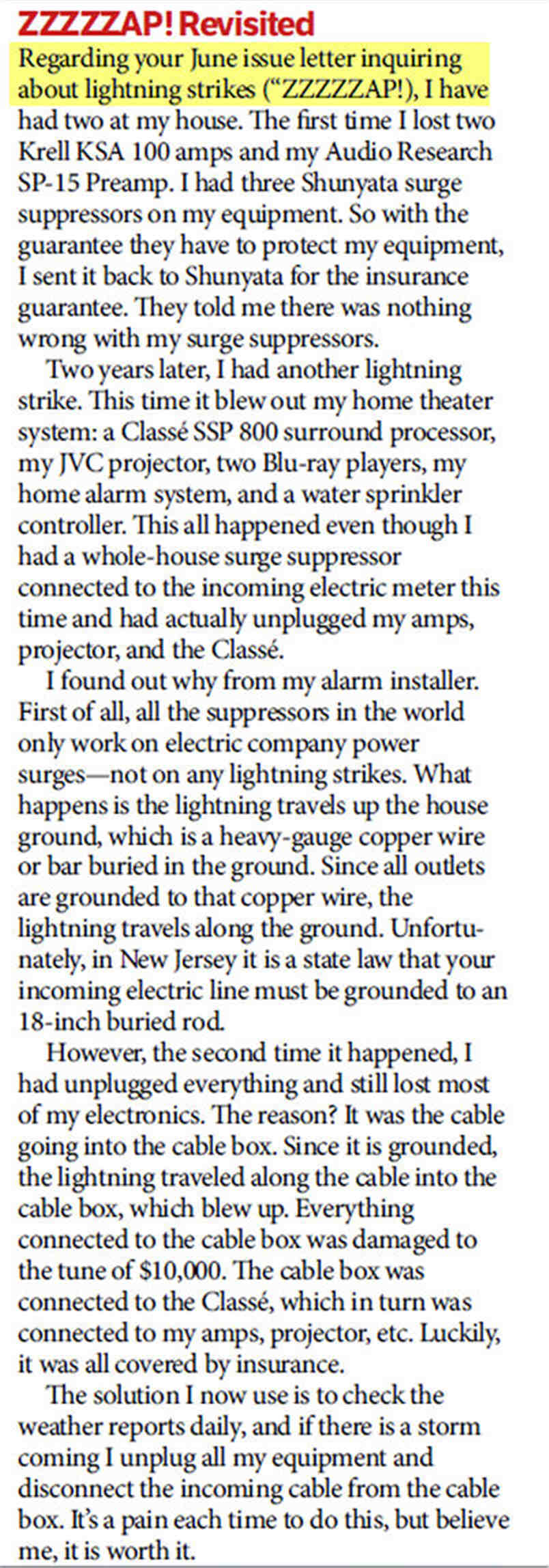 ZZZZZAP! Revisited

Regarding your June issue letter inquiring about lightning strikes ("ZZZZZAP!), I have had two at my house. The first time I lost two Krell KSA 100 amps and my Audio Research SP-15 Preamp. I had three Shunyata surge suppressors on my equipment. So with the guarantee they have to protect my equipment, I sent it back to Shunyata for the insurance guarantee. They told me there was nothing wrong with my surge suppressors.

Two years later, I had another lightning strike. This time it blew out my home theater system: a Classé SSP 800 surround processor, my JVC projector, two Blu-ray players, my home alarm system, and a water sprinkler controller. This all happened even though I had a whole-house surge suppressor connected to the incoming electric meter this time and had actually unplugged my amps, projector, and the Classé.

I found out why from my alarm installer. First of all, all the suppressors in the world only work on electric company power surges—not on any lightning strikes. What happens is the lightning travels up the house ground, which is a heavy-gauge copper wire or bar buried in the ground. Since all outlets are grounded to that copper wire, the lightning travels along the ground. Unfortunately, in New Jersey it is a state law that your incoming electric line must be grounded to an 18-inch buried rod.

However, the second time it happened, I had unplugged everything and still lost most of my electronics. The reason? It was the cable going into the cable box. Since it is grounded, the lightning traveled along the cable into the cable box, which blew up. Everything connected to the cable box was damaged to the tune of $10,000. The cable box was connected to the Classé, which in turn was connected to my amps, projector, etc. Luckily, it was all covered by insurance.

The solution I now use is to check the weather reports daily, and if there is a storm coming I unplug all my equipment and disconnect the incoming cable from the cable box. It's a pain each time to do this, but believe me, it is worth it.